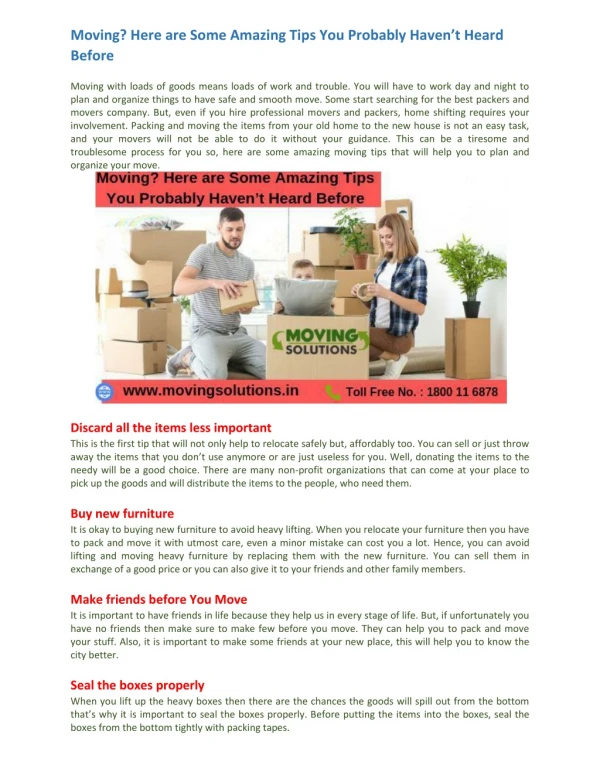 Moving? Here are Some Amazing Tips You Probably Haven't Heard Before

Moving with loads of goods means loads of work and trouble. You will have to work day and night to plan and organize things to have safe and smooth move. Some start searching for the best packers and movers company. But, even if you hire professional movers and packers, home shifting requires your involvement. Packing and moving the items from your old home to the new house is not an easy task, and your movers will not be able to do it without your guidance. This can be a tiresome and troublesome process for you so, here are some amazing moving tips that will help you to plan and organize your move.

Moving? Here are Some Amazing Tips You Probably Haven't Heard Before

MOVING SOLUTIONS

www.movingsolutions.in

Toll Free No. : 1800 11 6878

Discard all the items less important
This is the first tip that will not only help to relocate safely but, affordably too. You can sell or just throw away the items that you don't use anymore or are just useless for you. Well, donating the items to the needy will be a good choice. There are many non-profit organizations that can come at your place to pick up the goods and will distribute the items to the people, who need them.

Buy new furniture
It is okay to buying new furniture to avoid heavy lifting. When you relocate your furniture then you have to pack and move it with utmost care, even a minor mistake can cost you a lot. Hence, you can avoid lifting and moving heavy furniture by replacing them with the new furniture. You can sell them in exchange of a good price or you can also give it to your friends and other family members.

Make friends before You Move
It is important to have friends in life because they help us in every stage of life. But, if unfortunately you have no friends then make sure to make few before you move. They can help you to pack and move your stuff. Also, it is important to make some friends at your new place, this will help you to know the city better.

Seal the boxes properly
When you lift up the heavy boxes then there are the chances the goods will spill out from the bottom that's why it is important to seal the boxes properly. Before putting the items into the boxes, seal the boxes from the bottom tightly with packing tapes.